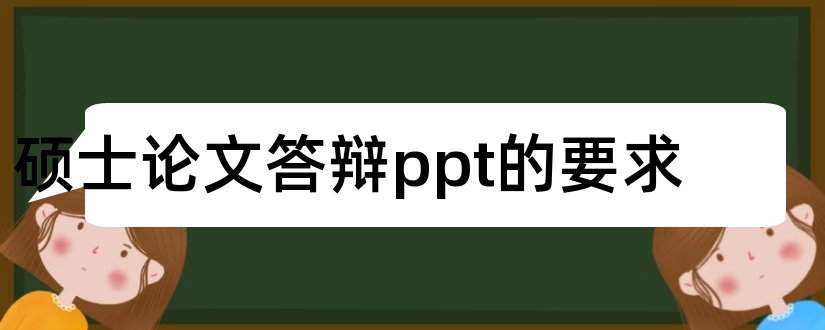 硕士论文答辩ppt的要求